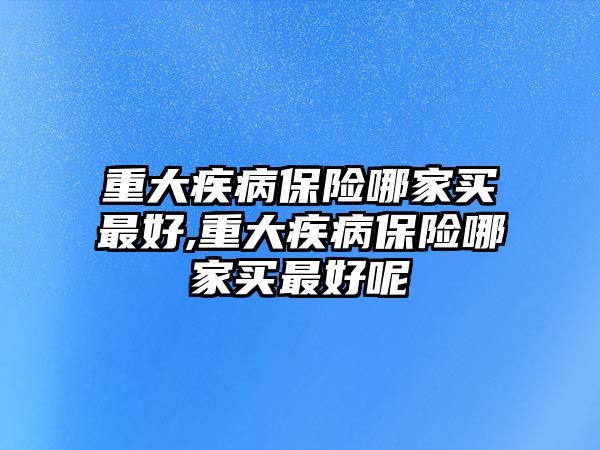 重大疾病保险哪家买最好,重大疾病保险哪家买最好呢